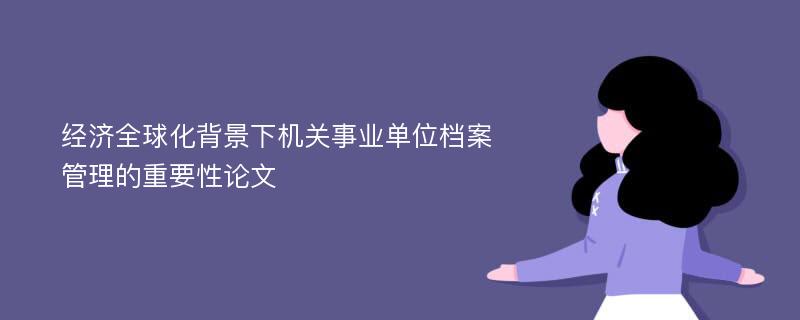 经济全球化背景下机关事业单位档案管理的重要性论文